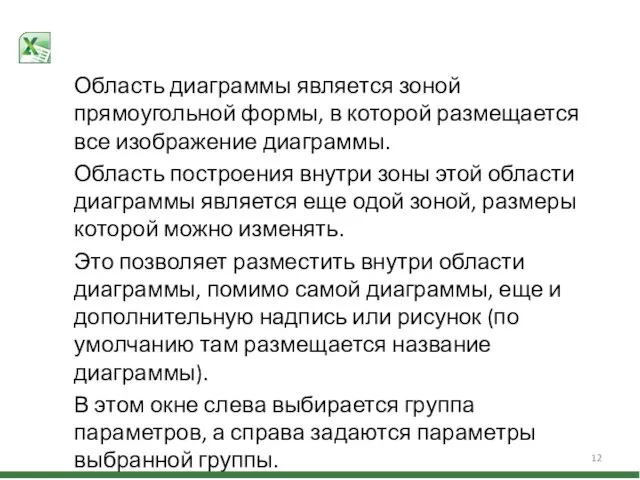 Область диаграммы является зоной прямоугольной формы, в которой размещается все изображение диаграммы.

Область построения внутри зоны этой области диаграммы является еще одой зоной, размеры которой можно изменять.

Это позволяет разместить внутри области диаграммы, помимо самой диаграммы, еще и дополнительную надпись или рисунок (по умолчанию там размещается название диаграммы).

В этом окне слева выбирается группа параметров, а справа задаются параметры выбранной группы.

12